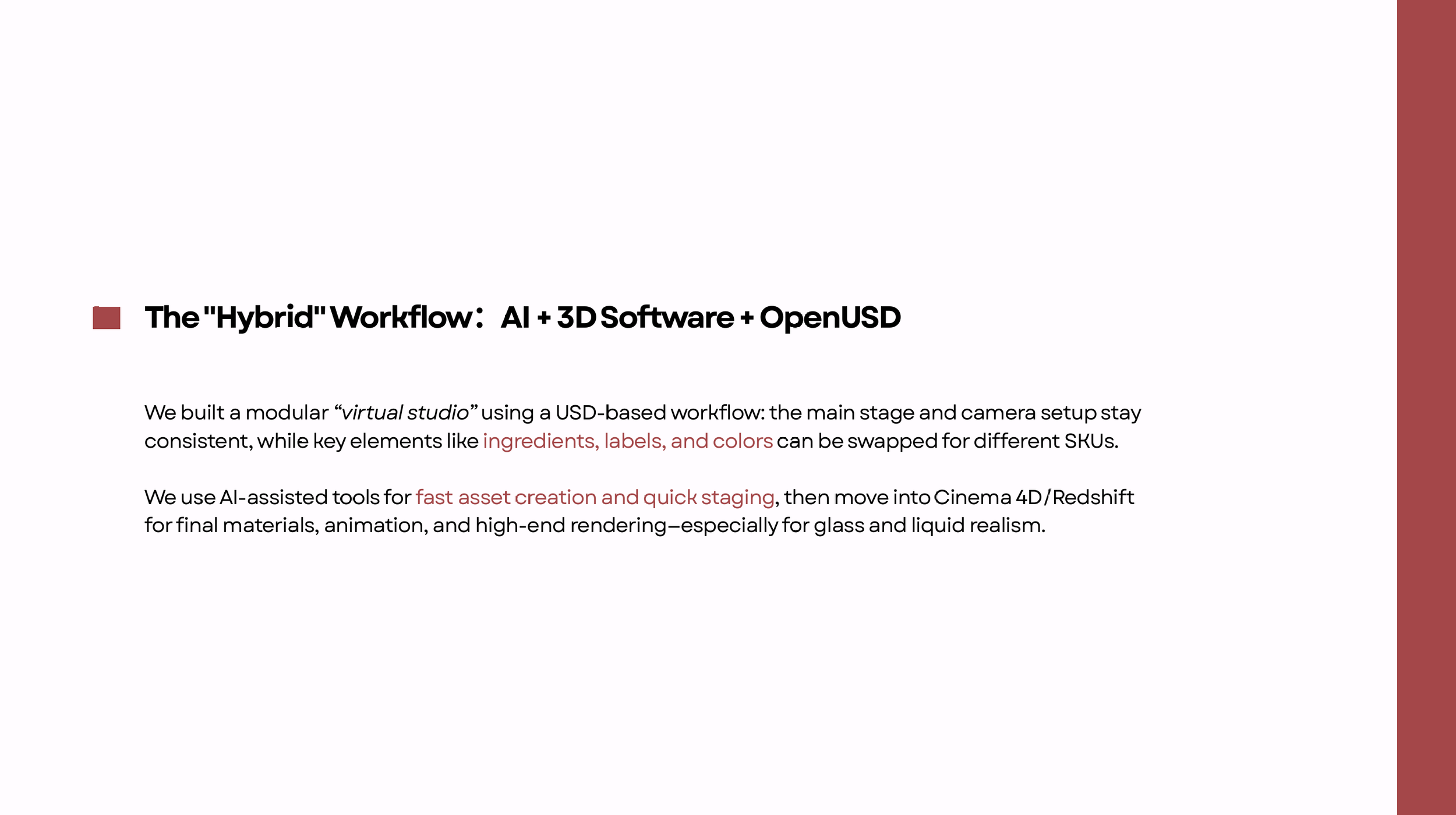 The "Hybrid" Workflow: AI + 3D Software + OpenUSD

We built a modular "virtual studio" using a USD-based workflow: the main stage and camera setup stay consistent, while key elements like ingredients, labels, and colors can be swapped for different SKUs.

We use AI-assisted tools for fast asset creation and quick staging, then move into Cinema 4D/Redshift for final materials, animation, and high-end rendering—especially for glass and liquid realism.